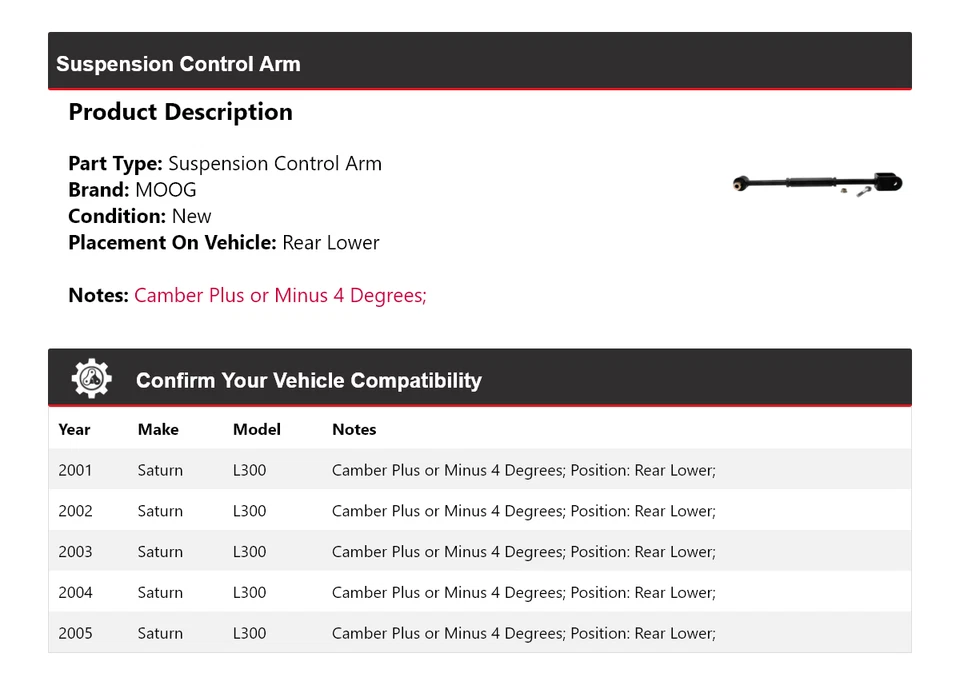 Suspension Control Arm

Product Description

Part Type: Suspension Control Arm
Brand: MOOG
Condition: New
Placement On Vehicle: Rear Lower

Notes: Camber Plus or Minus 4 Degrees;

Confirm Your Vehicle Compatibility

| Year | Make | Model | Notes |
|---|---|---|---|
| 2001 | Saturn | L300 | Camber Plus or Minus 4 Degrees; Position: Rear Lower; |
| 2002 | Saturn | L300 | Camber Plus or Minus 4 Degrees; Position: Rear Lower; |
| 2003 | Saturn | L300 | Camber Plus or Minus 4 Degrees; Position: Rear Lower; |
| 2004 | Saturn | L300 | Camber Plus or Minus 4 Degrees; Position: Rear Lower; |
| 2005 | Saturn | L300 | Camber Plus or Minus 4 Degrees; Position: Rear Lower; |